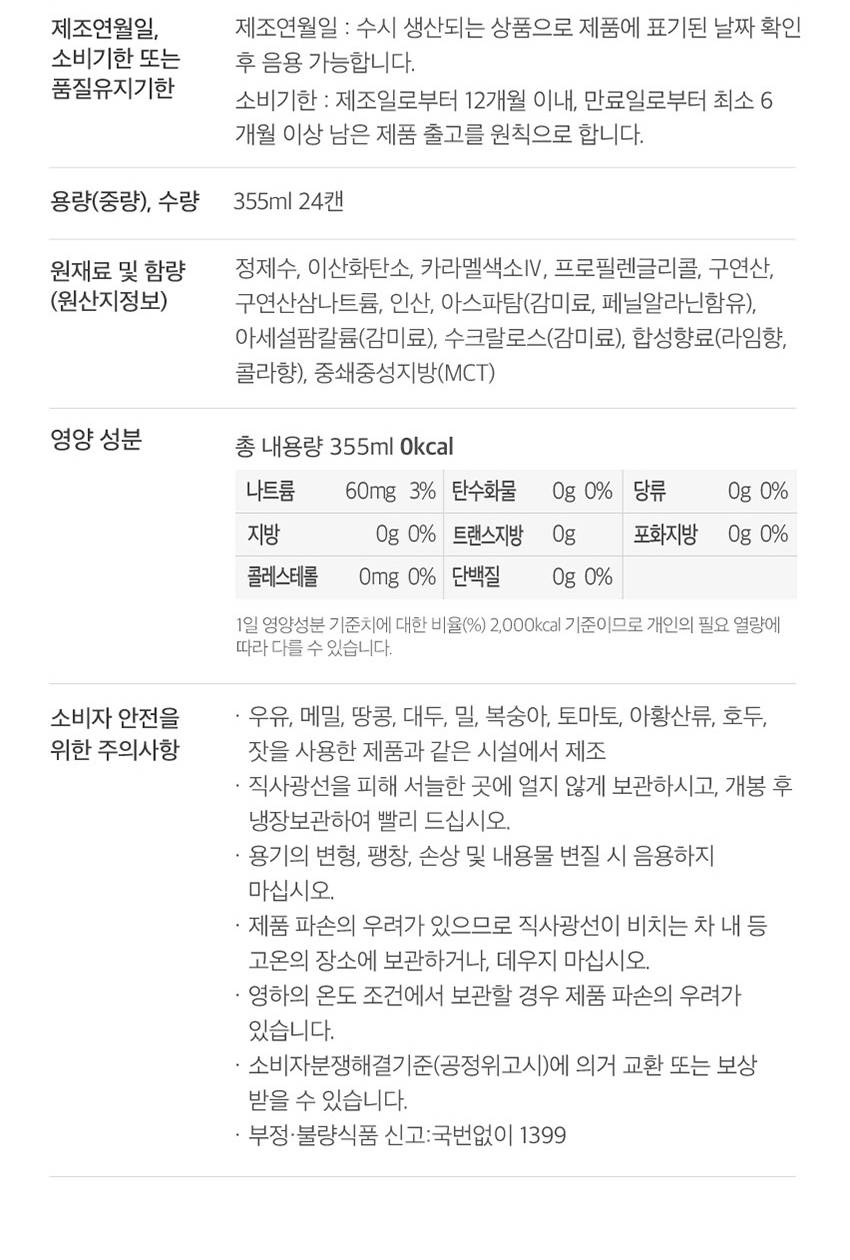 제조연월일, 소비기한 또는 품질유지기한

제조연월일 : 수시 생산되는 상품으로 제품에 표기된 날짜 확인 후 음용 가능합니다.

소비기한 : 제조일로부터 12개월 이내, 만료일로부터 최소 6개월 이상 남은 제품 출고를 원칙으로 합니다.

용량(중량), 수량

355ml 24캔

원재료 및 함량 (원산지정보)

정제수, 이산화탄소, 카라멜색소Ⅳ, 프로필렌글리콜, 구연산, 구연산삼나트륨, 인산, 아스파탐(감미료, 페닐알라닌함유), 아세설팜칼륨(감미료), 수크랄로스(감미료), 합성향료(라임향, 콜라향), 중쇄중성지방(MCT)

영양 성분

총 내용량 355ml 0kcal

| 나트륨 | 60mg 3% | 탄수화물 | 0g 0% | 당류 | 0g 0% |
|---|---|---|---|---|---|
| 지방 | 0g 0% | 트랜스지방 | 0g | 포화지방 | 0g 0% |
| 콜레스테롤 | 0mg 0% | 단백질 | 0g 0% | | |

1일 영양성분 기준치에 대한 비율(%) 2,000kcal 기준이므로 개인의 필요 열량에 따라 다를 수 있습니다.

소비자 안전을 위한 주의사항

· 우유, 메밀, 땅콩, 대두, 밀, 복숭아, 토마토, 아황산류, 호두, 잣을 사용한 제품과 같은 시설에서 제조
· 직사광선을 피해 서늘한 곳에 얼지 않게 보관하시고, 개봉 후 냉장보관하여 빨리 드십시오.
· 용기의 변형, 팽창, 손상 및 내용물 변질 시 음용하지 마십시오.
· 제품 파손의 우려가 있으므로 직사광선이 비치는 차 내 등 고온의 장소에 보관하거나, 데우지 마십시오.
· 영하의 온도 조건에서 보관할 경우 제품 파손의 우려가 있습니다.
· 소비자분쟁해결기준(공정위고시)에 의거 교환 또는 보상 받을 수 있습니다.
· 부정·불량식품 신고:국번없이 1399